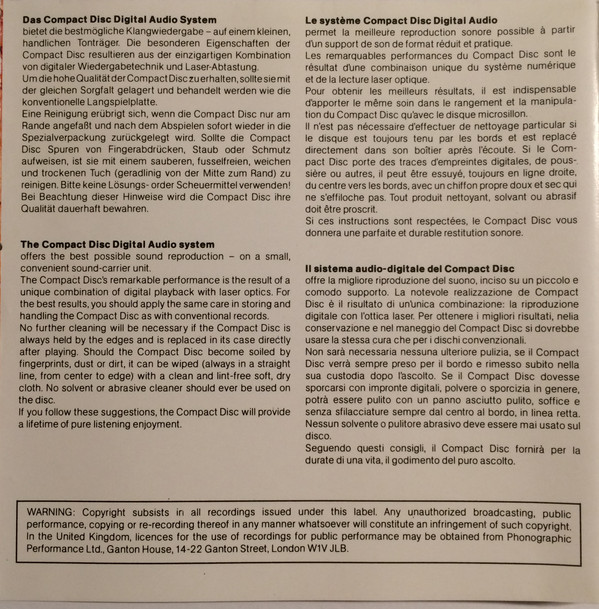 **Das Compact Disc Digital Audio System**
bietet die bestmögliche Klangwiedergabe – auf einem kleinen, handlichen Tonträger. Die besonderen Eigenschaften der Compact Disc resultieren aus der einzigartigen Kombination von digitaler Wiedergabetechnik und Laser-Abtastung.
Um die hohe Qualität der Compact Disc zu erhalten, sollte sie mit der gleichen Sorgfalt gelagert und behandelt werden wie die konventionelle Langspielplatte.
Eine Reinigung erübrigt sich, wenn die Compact Disc nur am Rande angefaßt und nach dem Abspielen sofort wieder in die Spezialverpackung zurückgelegt wird. Sollte die Compact Disc Spuren von Fingerabdrücken, Staub oder Schmutz aufweisen, ist sie mit einem sauberen, fusselfreien, weichen und trockenen Tuch (geradlinig von der Mitte zum Rand) zu reinigen. Bitte keine Lösungs- order Scheuermittel verwenden!
Bei Beachtung dieser Hinweise wird die Compact Disc ihre Qualität dauerhaft bewahren.

**The Compact Disc Digital Audio system**
offers the best possible sound reproduction – on a small, convenient sound-carrier unit.
The Compact Disc's remarkable performance is the result of a unique combination of digital playback with laser optics. For the best results, you should apply the same care in storing and handling the Compact Disc as with conventional records.
No further cleaning will be necessary if the Compact Disc is always held by the edges and is replaced in its case directly after playing. Should the Compact Disc become soiled by fingerprints, dust or dirt, it can be wiped (always in a straight line, from center to edge) with a clean and lint-free soft, dry cloth. No solvent or abrasive cleaner should ever be used on the disc.
If you follow these suggestions, the Compact Disc will provide a lifetime of pure listening enjoyment.

**Le système Compact Disc Digital Audio**
permet la meilleure reproduction sonore possible à partir d'un support de son de format réduit et pratique.
Les remarquables performances du Compact Disc sont le résultat d'une combinaison unique du système numérique et de la lecture laser optique.
Pour obtenir les meilleurs résultats, il est indispensable d'apporter le même soin dans le rangement et la manipulation du Compact Disc qu'avec le disque microsillon.
Il n'est pas nécessaire d'effectuer de nettoyage particular si le disque est toujours tenu par les bords et est replacé directement dans son boîtier après l'écoute. Si le Compact Disc porte des traces d'empreintes digitales, de poussière ou autres, il peut être essuyé, toujours en ligne droite, du centre vers les bords, avec un chiffon propre doux et sec qui ne s'effiloche pas. Tout produit nettoyant, solvant ou abrasif doit être proscrit.
Si ces instructions sont respectées, le Compact Disc vous donnera une parfaite et durable restitution sonore.

**Il sistema audio-digitale del Compact Disc**
offre la migliore riproduzione del suono, inciso su un piccolo e comodo supporto. La notevole realizzazione de Compact Disc è il risultato di un'unica combinazione: la riproduzione digitale con l'ottica laser. Per ottenere i migliori risultati, nelia conservazione e nel maneggio del Compact Disc si dovrebbe usare la stessa cura che per i dischi convenzionali.
Non sarà necessaria nessuna ulteriore pulizia, se il Compact Disc verrà sempre preso per il bordo e rimesso subito nella sua custodia dopo l'ascolto. Se il Compact Disc dovesse sporcarsi con impronte digitali, polvere o sporcizia in genere, potrà essere pulito con un panno asciutto pulito, soffice e senza sfilacciature sempre dal centro al bordo, in linea retta. Nessun solvente o pulitore abrasivo deve essere mai usato sul disco.
Seguendo questi consigli, il Compact Disc fornirà per la durate di una vita, il godimento del puro ascolto.

WARNING: Copyright subsists in all recordings issued under this label. Any unauthorized broadcasting, public performance, copying or re-recording thereof in any manner whatsoever will constitute an infringement of such copyright. In the United Kingdom, licences for the use of recordings for public performance may be obtained from Phonographic Performance Ltd., Ganton House, 14-22 Ganton Street, London W1V JLB.